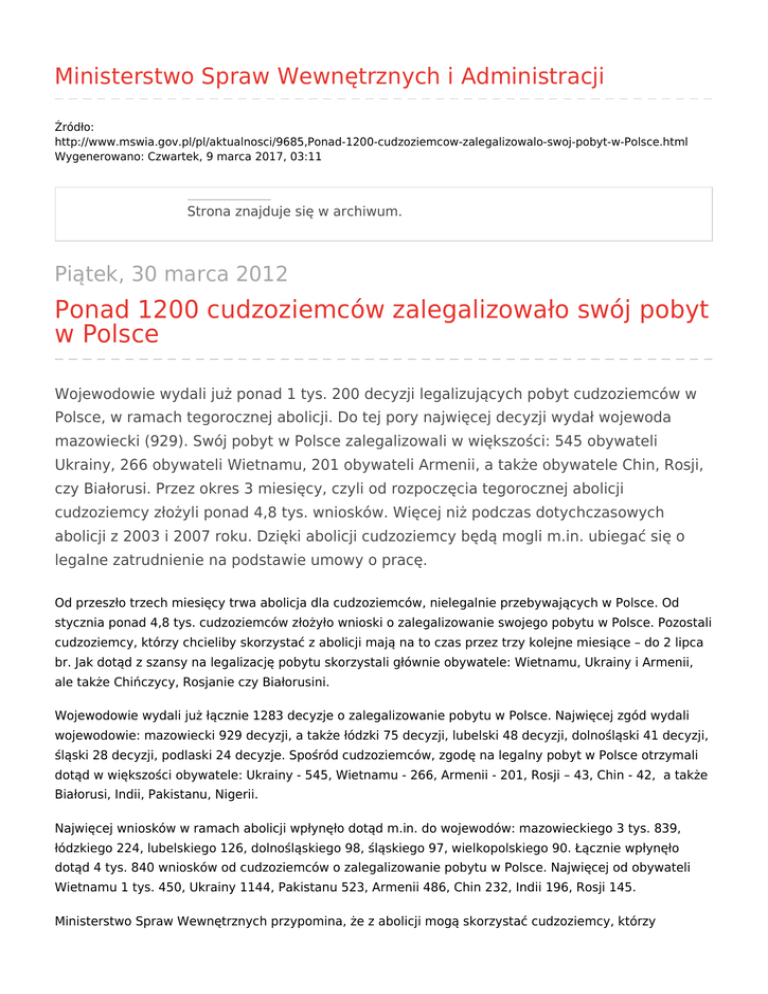 Ministerstwo Spraw Wewnętrznych i Administracji

Źródło:
http://www.mswia.gov.pl/pl/aktualnosci/9685,Ponad-1200-cudzoziemcow-zalegalizowalo-swoj-pobyt-w-Polsce.html
Wygenerowano: Czwartek, 9 marca 2017, 03:11

Strona znajduje się w archiwum.

Piątek, 30 marca 2012

Ponad 1200 cudzoziemców zalegalizowało swój pobyt w Polsce

Wojewodowie wydali już ponad 1 tys. 200 decyzji legalizujących pobyt cudzoziemców w Polsce, w ramach tegorocznej abolicji. Do tej pory najwięcej decyzji wydał wojewoda mazowiecki (929). Swój pobyt w Polsce zalegalizowali w większości: 545 obywateli Ukrainy, 266 obywateli Wietnamu, 201 obywateli Armenii, a także obywatele Chin, Rosji, czy Białorusi. Przez okres 3 miesięcy, czyli od rozpoczęcia tegorocznej abolicji cudzoziemcy złożyli ponad 4,8 tys. wniosków. Więcej niż podczas dotychczasowych abolicji z 2003 i 2007 roku. Dzięki abolicji cudzoziemcy będą mogli m.in. ubiegać się o legalne zatrudnienie na podstawie umowy o pracę.

Od przeszło trzech miesięcy trwa abolicja dla cudzoziemców, nielegalnie przebywających w Polsce. Od stycznia ponad 4,8 tys. cudzoziemców złożyło wnioski o zalegalizowanie swojego pobytu w Polsce. Pozostali cudzoziemcy, którzy chcieliby skorzystać z abolicji mają na to czas przez trzy kolejne miesiące – do 2 lipca br. Jak dotąd z szansy na legalizację pobytu skorzystali głównie obywatele: Wietnamu, Ukrainy i Armenii, ale także Chińczycy, Rosjanie czy Białorusini.

Wojewodowie wydali już łącznie 1283 decyzje o zalegalizowanie pobytu w Polsce. Najwięcej zgód wydali wojewodowie: mazowiecki 929 decyzji, a także łódzki 75 decyzji, lubelski 48 decyzji, dolnośląski 41 decyzji, śląski 28 decyzji, podlaski 24 decyzje. Spośród cudzoziemców, zgodę na legalny pobyt w Polsce otrzymali dotąd w większości obywatele: Ukrainy - 545, Wietnamu - 266, Armenii - 201, Rosji – 43, Chin - 42, a także Białorusi, Indii, Pakistanu, Nigerii.

Najwięcej wniosków w ramach abolicji wpłynęło dotąd m.in. do wojewodów: mazowieckiego 3 tys. 839, łódzkiego 224, lubelskiego 126, dolnośląskiego 98, śląskiego 97, wielkopolskiego 90. Łącznie wpłynęło dotąd 4 tys. 840 wniosków od cudzoziemców o zalegalizowanie pobytu w Polsce. Najwięcej od obywateli Wietnamu 1 tys. 450, Ukrainy 1144, Pakistanu 523, Armenii 486, Chin 232, Indii 196, Rosji 145.

Ministerstwo Spraw Wewnętrznych przypomina, że z abolicji mogą skorzystać cudzoziemcy, którzy